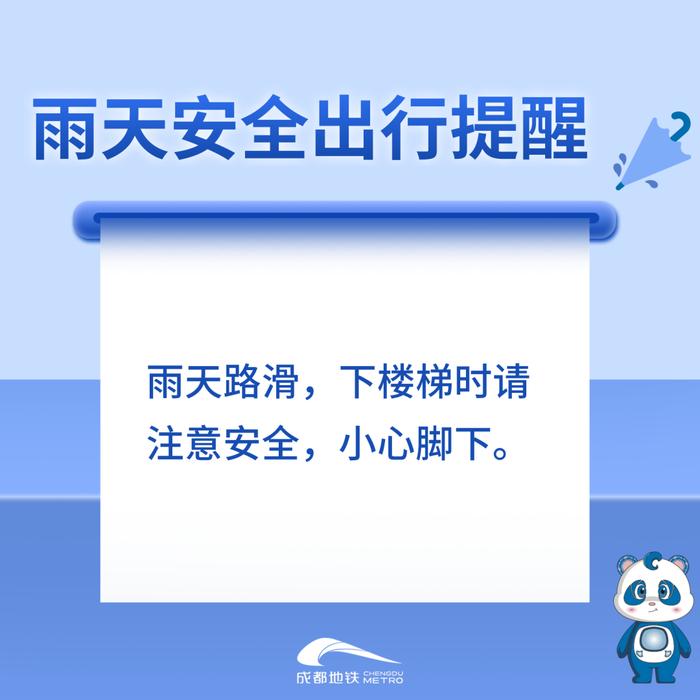 雨天安全出行提醒

雨天路滑，下楼梯时请注意安全，小心脚下。

成都地铁 CHENGDU METRO